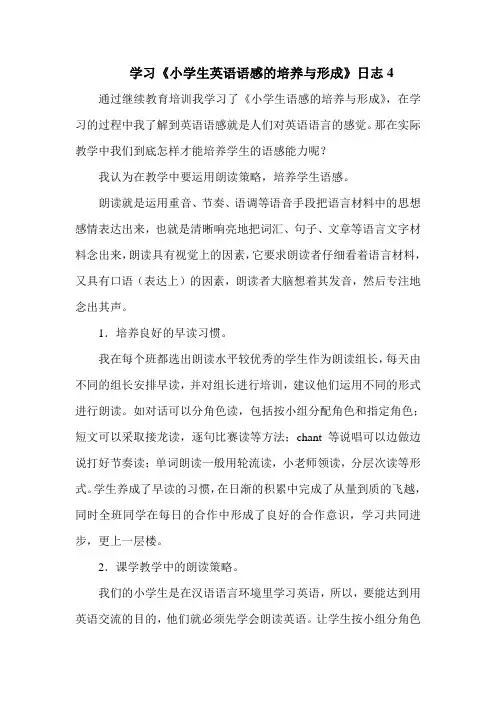 学习《小学生英语语感的培养与形成》日志 4

通过继续教育培训我学习了《小学生语感的培养与形成》，在学习的过程中我了解到英语语感就是人们对英语语言的感觉。那在实际教学中我们到底怎样才能培养学生的语感能力呢？

我认为在教学中要运用朗读策略，培养学生语感。

朗读就是运用重音、节奏、语调等语音手段把语言材料中的思想感情表达出来，也就是清晰响亮地把词汇、句子、文章等语言文字材料念出来，朗读具有视觉上的因素，它要求朗读者仔细看着语言材料，又具有口语（表达上）的因素，朗读者大脑想着其发音，然后专注地念出其声。

1．培养良好的早读习惯。

我在每个班都选出朗读水平较优秀的学生作为朗读组长，每天由不同的组长安排早读，并对组长进行培训，建议他们运用不同的形式进行朗读。如对话可以分角色读，包括按小组分配角色和指定角色；短文可以采取接龙读，逐句比赛读等方法；chant 等说唱可以边做边说打好节奏读；单词朗读一般用轮流读，小老师领读，分层次读等形式。学生养成了早读的习惯，在日渐的积累中完成了从量到质的飞越，同时全班同学在每日的合作中形成了良好的合作意识，学习共同进步，更上一层楼。

2．课学教学中的朗读策略。

我们的小学生是在汉语语言环境里学习英语，所以，要能达到用英语交流的目的，他们就必须先学会朗读英语。让学生按小组分角色